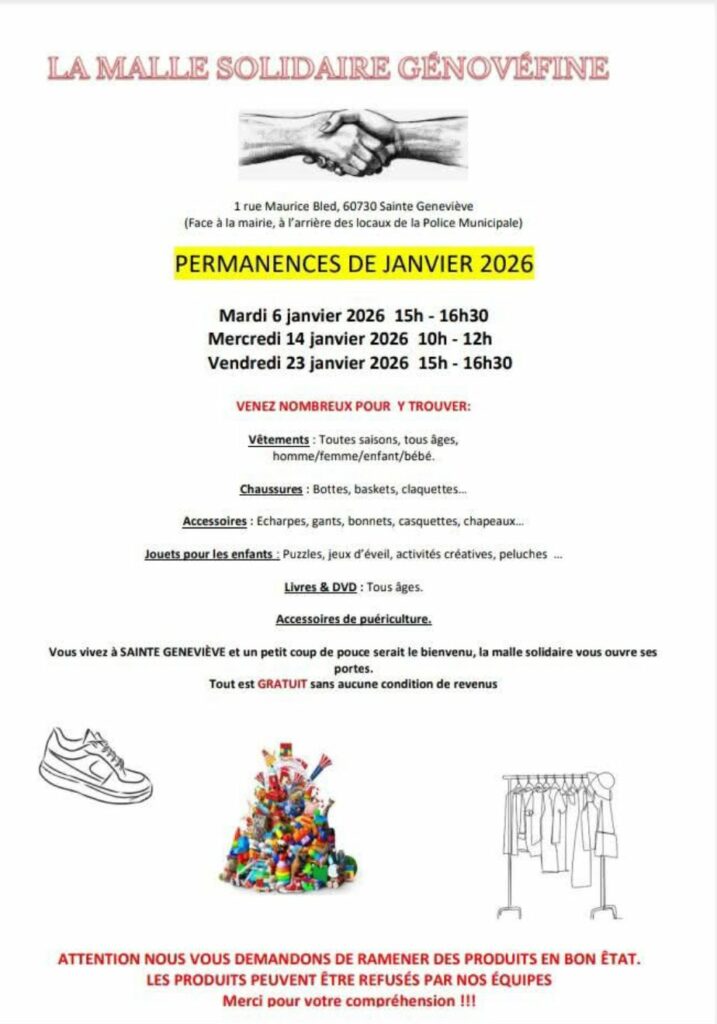 LA MALLE SOLIDAIRE GÉNOVÉFINE

1 rue Maurice Bled, 60730 Sainte Geneviève
(Face à la mairie, à l'arrière des locaux de la Police Municipale)

PERMANENCES DE JANVIER 2026

Mardi 6 janvier 2026 15h - 16h30
Mercredi 14 janvier 2026 10h - 12h
Vendredi 23 janvier 2026 15h - 16h30

VENEZ NOMBREUX POUR Y TROUVER:

Vêtements : Toutes saisons, tous âges, homme/femme/enfant/bébé.

Chaussures : Bottes, baskets, claquettes...

Accessoires : Echarpes, gants, bonnets, casquettes, chapeaux...

Jouets pour les enfants : Puzzles, jeux d'éveil, activités créatives, peluches ...

Livres & DVD : Tous âges.

Accessoires de puériculture.

Vous vivez à SAINTE GENEVIÈVE et un petit coup de pouce serait le bienvenu, la malle solidaire vous ouvre ses portes.
Tout est GRATUIT sans aucune condition de revenus

ATTENTION NOUS VOUS DEMANDONS DE RAMENER DES PRODUITS EN BON ÉTAT.
LES PRODUITS PEUVENT ÊTRE REFUSÉS PAR NOS ÉQUIPES
Merci pour votre compréhension !!!